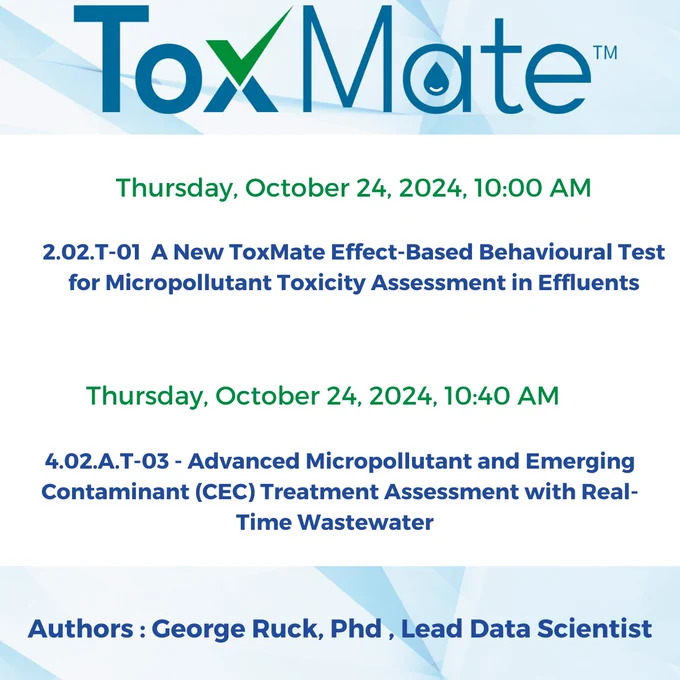 ToxMate™

Thursday, October 24, 2024, 10:00 AM

2.02.T-01 A New ToxMate Effect-Based Behavioural Test for Micropollutant Toxicity Assessment in Effluents

Thursday, October 24, 2024, 10:40 AM

4.02.A.T-03 - Advanced Micropollutant and Emerging Contaminant (CEC) Treatment Assessment with Real-Time Wastewater

Authors : George Ruck, Phd , Lead Data Scientist